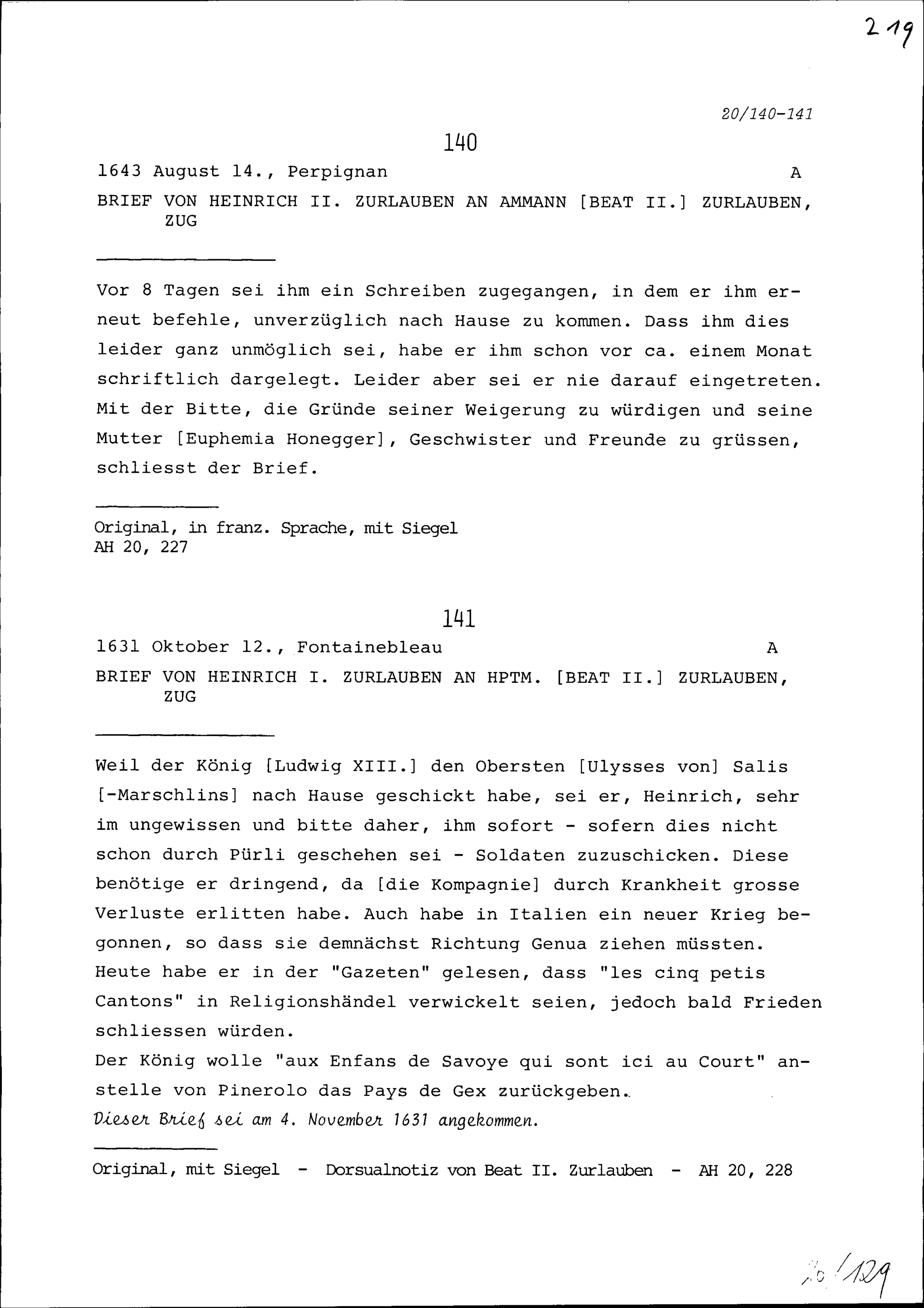 219

20/140-141

140

1643 August 14., Perpignan A

BRIEF VON HEINRICH II. ZURLAUBEN AN AMMANN [BEAT II.] ZURLAUBEN, ZUG

Vor 8 Tagen sei ihm ein Schreiben zugegangen, in dem er ihm erneut befehle, unverzüglich nach Hause zu kommen. Dass ihm dies leider ganz unmöglich sei, habe er ihm schon vor ca. einem Monat schriftlich dargelegt. Leider aber sei er nie darauf eingetreten. Mit der Bitte, die Gründe seiner Weigerung zu würdigen und seine Mutter [Euphemia Honegger], Geschwister und Freunde zu grüssen, schliesst der Brief.

Original, in franz. Sprache, mit Siegel
AH 20, 227

141

1631 Oktober 12., Fontainebleau A

BRIEF VON HEINRICH I. ZURLAUBEN AN HPTM. [BEAT II.] ZURLAUBEN, ZUG

Weil der König [Ludwig XIII.] den Obersten [Ulysses von] Salis [-Marschlins] nach Hause geschickt habe, sei er, Heinrich, sehr im ungewissen und bitte daher, ihm sofort - sofern dies nicht schon durch Pürli geschehen sei - Soldaten zuzuschicken. Diese benötige er dringend, da [die Kompagnie] durch Krankheit grosse Verluste erlitten habe. Auch habe in Italien ein neuer Krieg begonnen, so dass sie demnächst Richtung Genua ziehen müssten. Heute habe er in der "Gazeten" gelesen, dass "les cinq petis Cantons" in Religionshändel verwickelt seien, jedoch bald Frieden schliessen würden.
Der König wolle "aux Enfans de Savoye qui sont ici au Court" anstelle von Pinerolo das Pays de Gex zurückgeben.
Dieser Brief sei am 4. November 1631 angekommen.

Original, mit Siegel - Dorsualnotiz von Beat II. Zurlauben - AH 20, 228

20/129